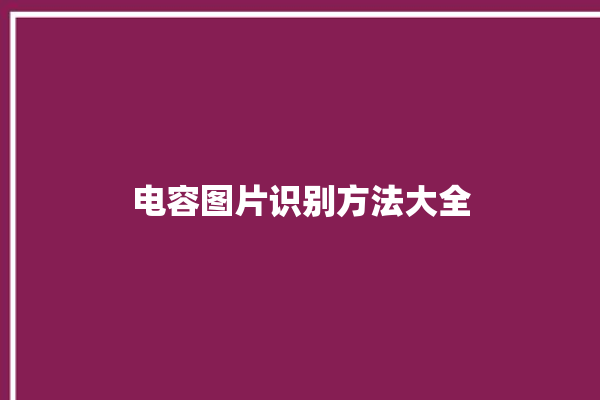 电容图片识别方法大全